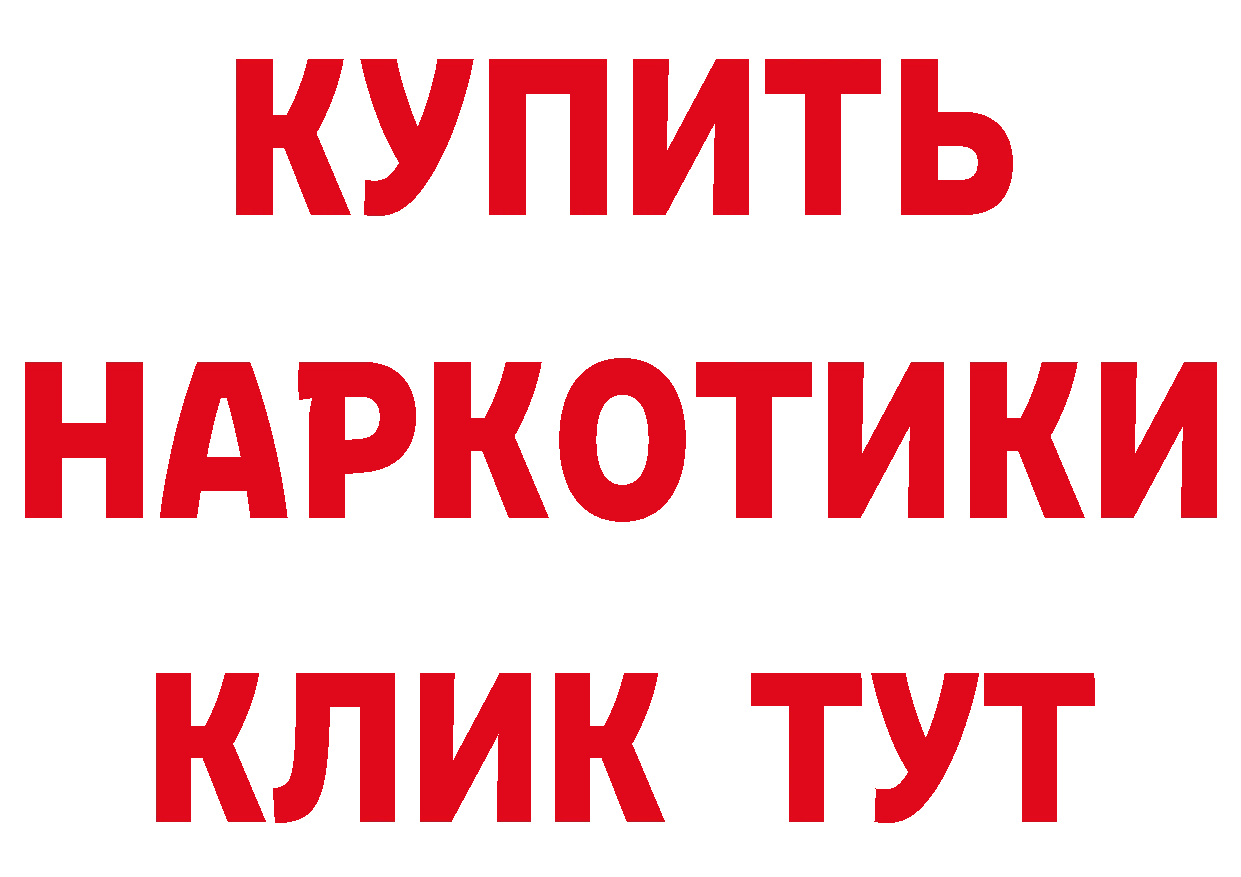 КУПИТЬ НАРКОТИКИ КЛИК ТУТ